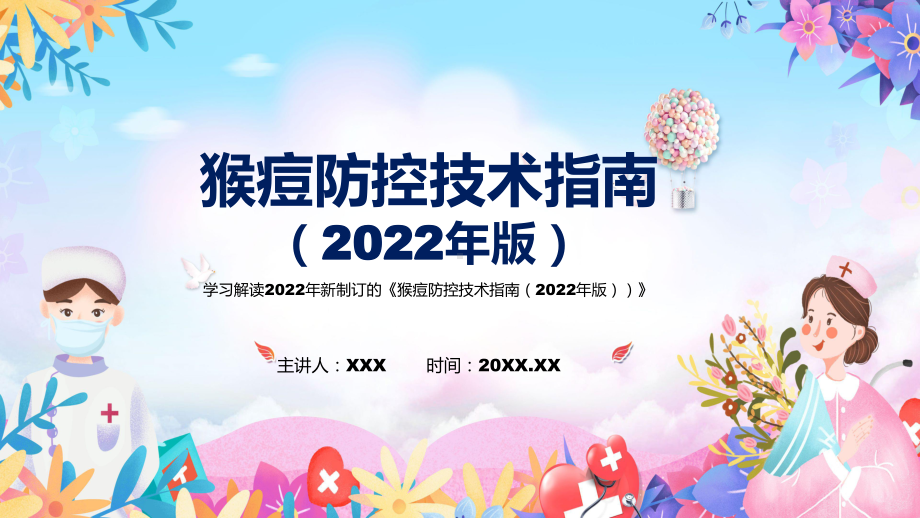 猴痘防控技术指南
（2022年版）

学习解读2022年新制订的《猴痘防控技术指南（2022年版））》

主讲人：XXX　　时间：20XX.XX